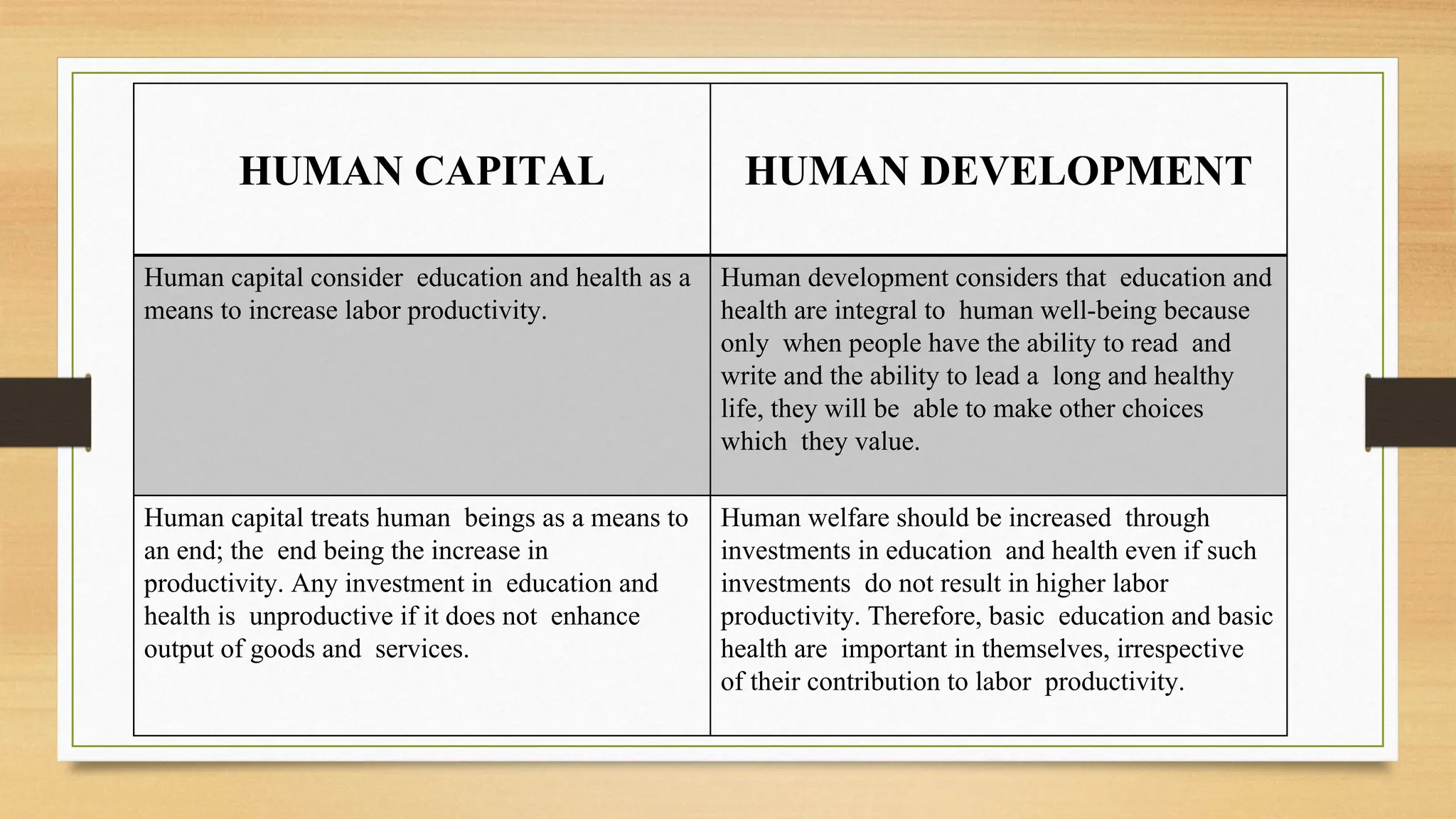 | HUMAN CAPITAL | HUMAN DEVELOPMENT |
|---|---|
| Human capital consider education and health as a means to increase labor productivity. | Human development considers that education and health are integral to human well-being because only when people have the ability to read and write and the ability to lead a long and healthy life, they will be able to make other choices which they value. |
| Human capital treats human beings as a means to an end; the end being the increase in productivity. Any investment in education and health is unproductive if it does not enhance output of goods and services. | Human welfare should be increased through investments in education and health even if such investments do not result in higher labor productivity. Therefore, basic education and basic health are important in themselves, irrespective of their contribution to labor productivity. |